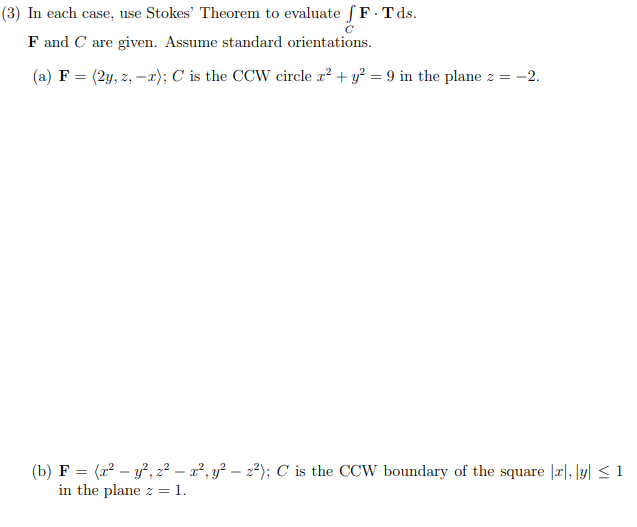 (3) In each case, use Stokes' Theorem to evaluate $\int_C \mathbf{F} \cdot \mathbf{T}\,ds$. $\mathbf{F}$ and $C$ are given. Assume standard orientations.

(a) $\mathbf{F} = \langle 2y, z, -x \rangle$; $C$ is the CCW circle $x^2 + y^2 = 9$ in the plane $z = -2$.

(b) $\mathbf{F} = \langle x^2 - y^2, z^2 - x^2, y^2 - z^2 \rangle$; $C$ is the CCW boundary of the square $|x|, |y| \leq 1$ in the plane $z = 1$.